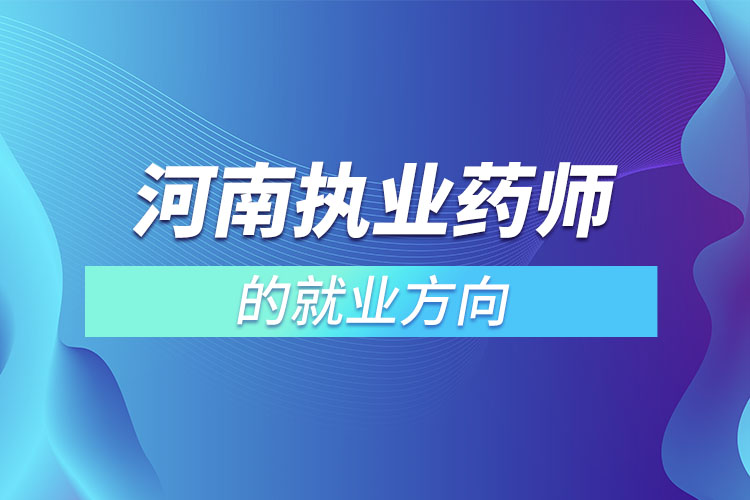 河南执业药师

的就业方向